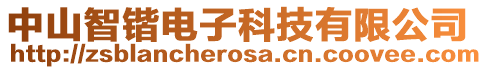 中山智锴电子科技有限公司
http://zsblancherosa.cn.coovee.com